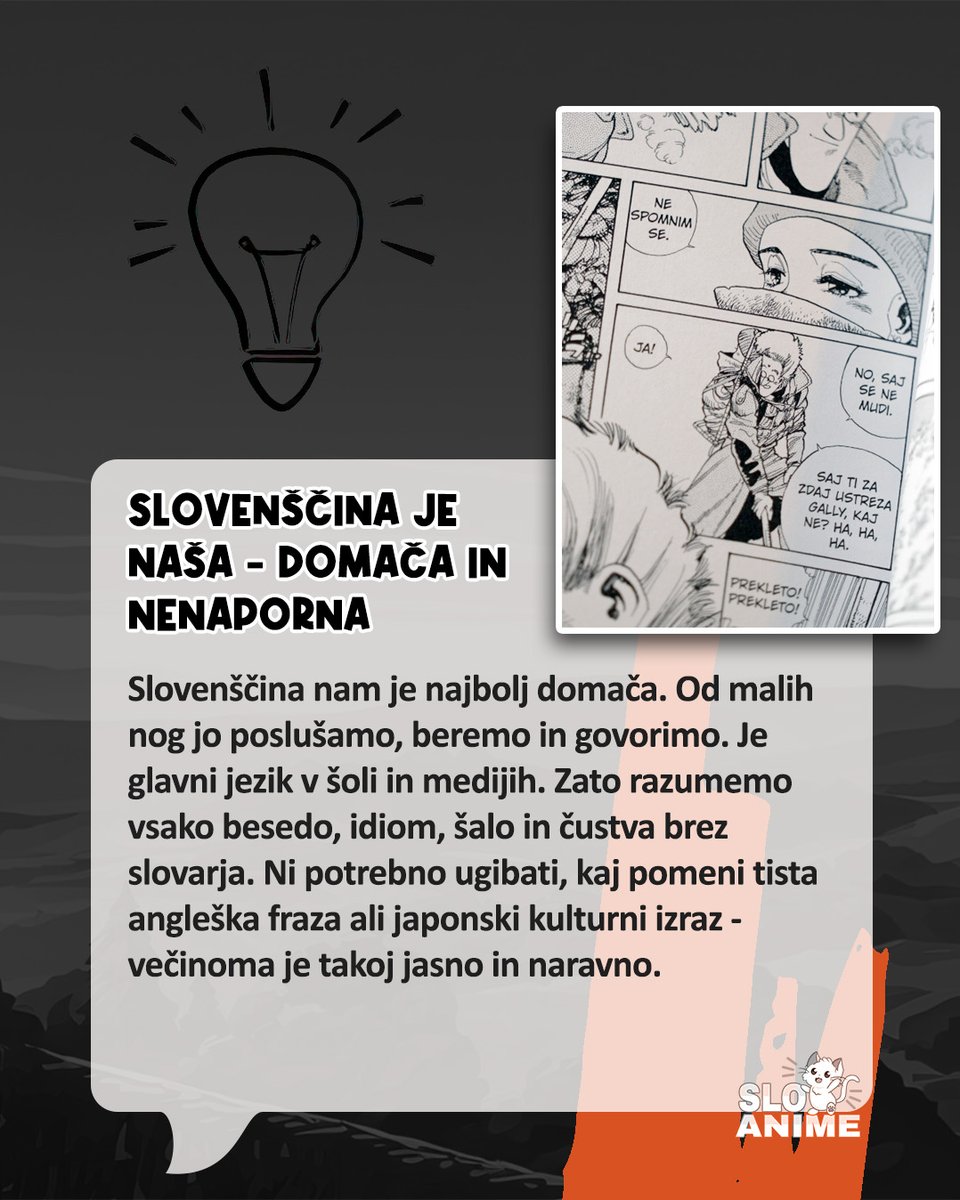 NE SPOMNIM SE.

JA!

NO, SAJ SE NE MUDI.

SAJ TI ZA ZDAJ USTREZA GALLY, KAJ NE? HA, HA, HA.

PREKLETO! PREKLETO!

SLOVENŠČINA JE NAŠA - DOMAČA IN NENAPORNA

Slovenščina nam je najbolj domača. Od malih nog jo poslušamo, beremo in govorimo. Je glavni jezik v šoli in medijih. Zato razumemo vsako besedo, idiom, šalo in čustva brez slovarja. Ni potrebno ugibati, kaj pomeni tista angleška fraza ali japonski kulturni izraz - večinoma je takoj jasno in naravno.

SLO ANIME